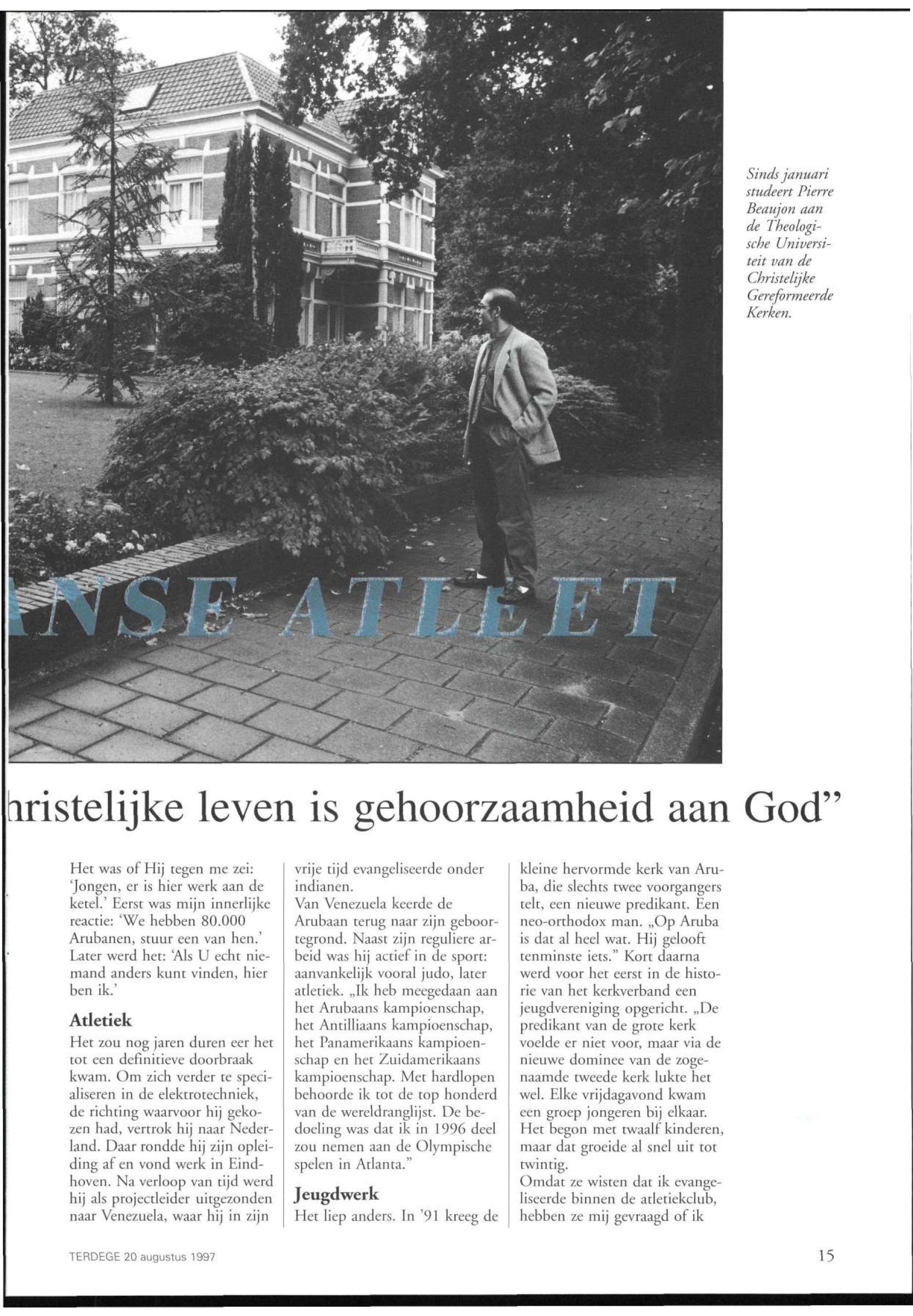 Sinds januari studeert Pierre Beaujon aan de Theologische Universiteit van de Christelijke Gereformeerde Kerken.

NSE ATLEET

hristelijke leven is gehoorzaamheid aan God"

Het was of Hij tegen me zei: 'Jongen, er is hier werk aan de ketel.' Eerst was mijn innerlijke reactie: 'We hebben 80.000 Arubanen, stuur een van hen.' Later werd het: 'Als U echt niemand anders kunt vinden, hier ben ik.'

Atletiek

Het zou nog jaren duren eer het tot een definitieve doorbraak kwam. Om zich verder te specialiseren in de elektrotechniek, de richting waarvoor hij gekozen had, vertrok hij naar Nederland. Daar rondde hij zijn opleiding af en vond werk in Eindhoven. Na verloop van tijd werd hij als projectleider uitgezonden naar Venezuela, waar hij in zijn vrije tijd evangeliseerde onder indianen.
Van Venezuela keerde de Arubaan terug naar zijn geboortegrond. Naast zijn reguliere arbeid was hij actief in de sport: aanvankelijk vooral judo, later atletiek. „Ik heb meegedaan aan het Arubaans kampioenschap, het Antilliaans kampioenschap, het Panamerikaans kampioenschap en het Zuidamerikaans kampioenschap. Met hardlopen behoorde ik tot de top honderd van de wereldranglijst. De bedoeling was dat ik in 1996 deel zou nemen aan de Olympische spelen in Atlanta."

Jeugdwerk

Het liep anders. In '91 kreeg de kleine hervormde kerk van Aruba, die slechts twee voorgangers telt, een nieuwe predikant. Een neo-orthodox man. „Op Aruba is dat al heel wat. Hij gelooft tenminste iets." Kort daarna werd voor het eerst in de historie van het kerkverband een jeugdvereniging opgericht. „De predikant van de grote kerk voelde er niet voor, maar via de nieuwe dominee van de zogenaamde tweede kerk lukte het wel. Elke vrijdagavond kwam een groep jongeren bij elkaar. Het begon met twaalf kinderen, maar dat groeide al snel uit tot twintig.
Omdat ze wisten dat ik evangeliseerde binnen de atletiekclub, hebben ze mij gevraagd of ik

TERDEGE 20 augustus 1997

15